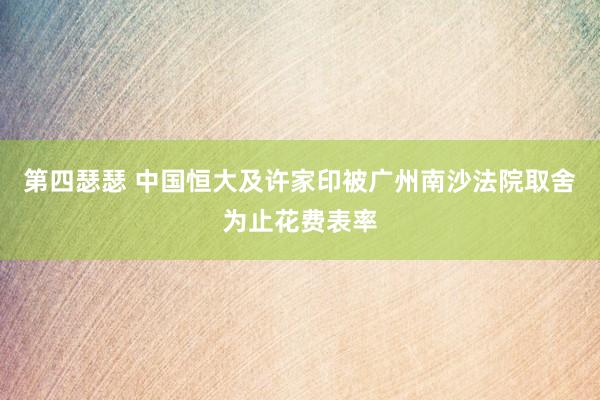 第四瑟瑟 中国恒大及许家印被广州南沙法院取舍为止花费表率